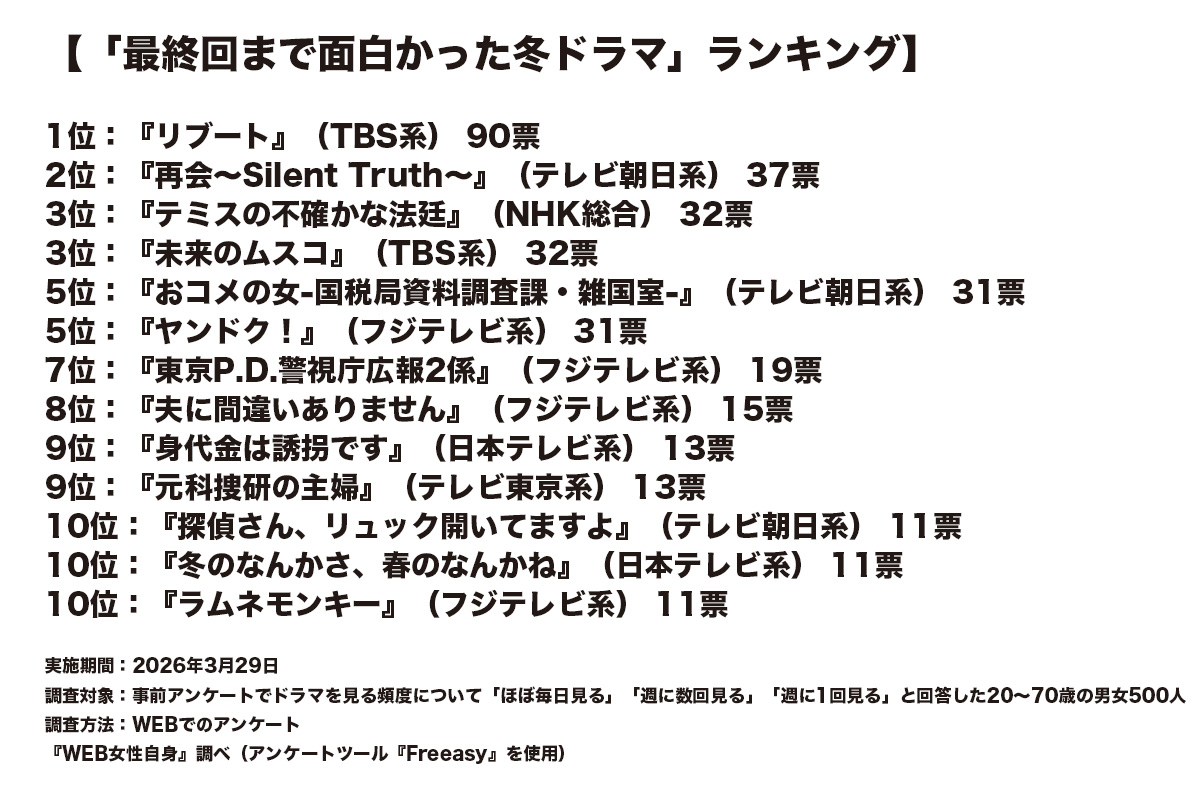 【「最終回まで面白かった冬ドラマ」ランキング】

1位：『リブート』（TBS系） 90票
2位：『再会～Silent Truth～』（テレビ朝日系） 37票
3位：『テミスの不確かな法廷』（NHK総合） 32票
3位：『未来のムスコ』（TBS系） 32票
5位：『おコメの女-国税局資料調査課・雑国室-』（テレビ朝日系） 31票
5位：『ヤンドク！』（フジテレビ系） 31票
7位：『東京P.D.警視庁広報2係』（フジテレビ系） 19票
8位：『夫に間違いありません』（フジテレビ系） 15票
9位：『身代金は誘拐です』（日本テレビ系） 13票
9位：『元科捜研の主婦』（テレビ東京系） 13票
10位：『探偵さん、リュック開いてますよ』（テレビ朝日系） 11票
10位：『冬のなんかさ、春のなんかね』（日本テレビ系） 11票
10位：『ラムネモンキー』（フジテレビ系） 11票

実施期間：2026年3月29日
調査対象：事前アンケートでドラマを見る頻度について「ほぼ毎日見る」「週に数回見る」「週に1回見る」と回答した20～70歳の男女500人
調査方法：WEBでのアンケート
『WEB女性自身』調べ（アンケートツール『Freeasy』を使用）